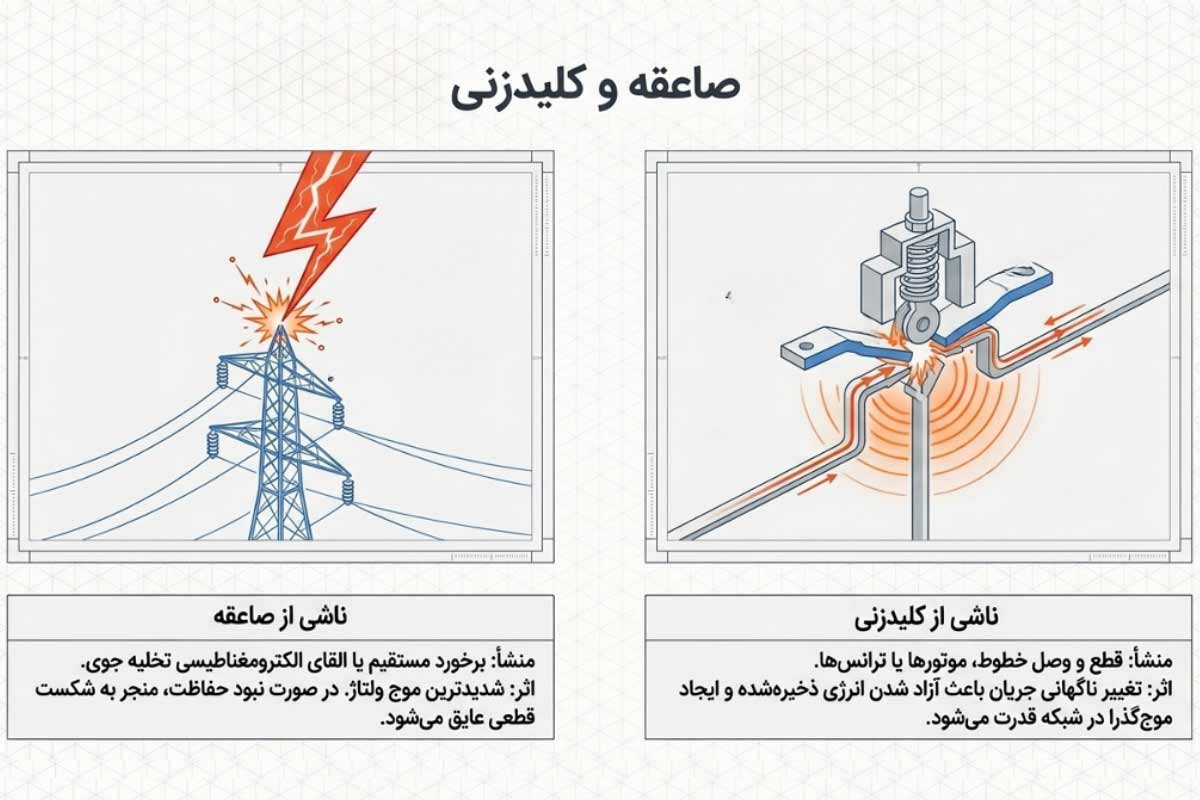 صاعقه و کلیدزنی

ناشی از کلیدزنی

منشأ: قطع و وصل خطوط، موتورها یا ترانس‌ها.
اثر: تغییر ناگهانی جریان باعث آزاد شدن انرژی ذخیره‌شده و ایجاد موج‌گذرا در شبکه قدرت می‌شود.

ناشی از صاعقه

منشأ: برخورد مستقیم یا القای الکترومغناطیسی تخلیه جوی.
اثر: شدیدترین موج ولتاژ. در صورت نبود حفاظت، منجر به شکست قطعی عایق می‌شود.